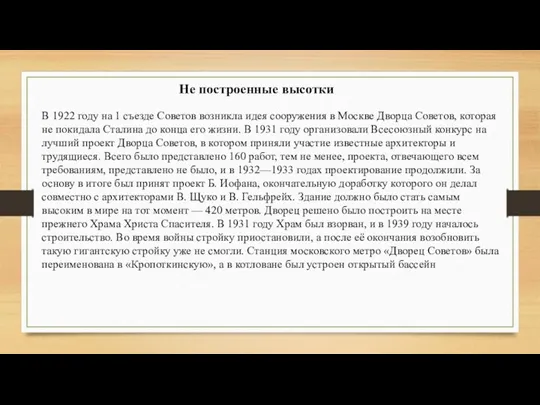 Не построенные высотки

В 1922 году на 1 съезде Советов возникла идея сооружения в Москве Дворца Советов, которая не покидала Сталина до конца его жизни. В 1931 году организовали Всесоюзный конкурс на лучший проект Дворца Советов, в котором приняли участие известные архитекторы и трудящиеся. Всего было представлено 160 работ, тем не менее, проекта, отвечающего всем требованиям, представлено не было, и в 1932—1933 годах проектирование продолжили. За основу в итоге был принят проект Б. Иофана, окончательную доработку которого он делал совместно с архитекторами В. Щуко и В. Гельфрейх. Здание должно было стать самым высоким в мире на тот момент — 420 метров. Дворец решено было построить на месте прежнего Храма Христа Спасителя. В 1931 году Храм был взорван, и в 1939 году началось строительство. Во время войны стройку приостановили, а после её окончания возобновить такую гигантскую стройку уже не смогли. Станция московского метро «Дворец Советов» была переименована в «Кропоткинскую», а в котловане был устроен открытый бассейн